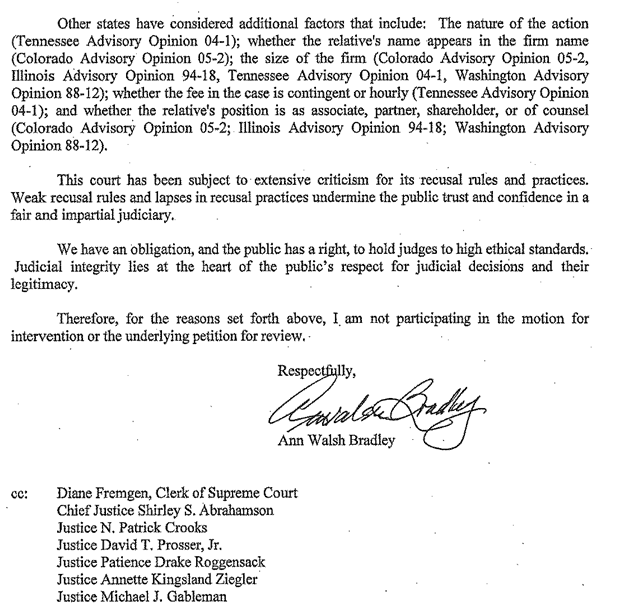 Other states have considered additional factors that include: The nature of the action (Tennessee Advisory Opinion 04-1); whether the relative's name appears in the firm name (Colorado Advisory Opinion 05-2); the size of the firm (Colorado Advisory Opinion 05-2, Illinois Advisory Opinion 94-18, Tennessee Advisory Opinion 04-1, Washington Advisory Opinion 88-12); whether the fee in the case is contingent or hourly (Tennessee Advisory Opinion 04-1); and whether the relative's position is as associate, partner, shareholder, or of counsel (Colorado Advisory Opinion 05-2; Illinois Advisory Opinion 94-18; Washington Advisory Opinion 88-12).

This court has been subject to extensive criticism for its recusal rules and practices. Weak recusal rules and lapses in recusal practices undermine the public trust and confidence in a fair and impartial judiciary.

We have an obligation, and the public has a right, to hold judges to high ethical standards. Judicial integrity lies at the heart of the public's respect for judicial decisions and their legitimacy.

Therefore, for the reasons set forth above, I am not participating in the motion for intervention or the underlying petition for review.

Respectfully,

Ann Walsh Bradley

Ann Walsh Bradley

cc: Diane Fremgen, Clerk of Supreme Court
Chief Justice Shirley S. Abrahamson
Justice N. Patrick Crooks
Justice David T. Prosser, Jr.
Justice Patience Drake Roggensack
Justice Annette Kingsland Ziegler
Justice Michael J. Gableman